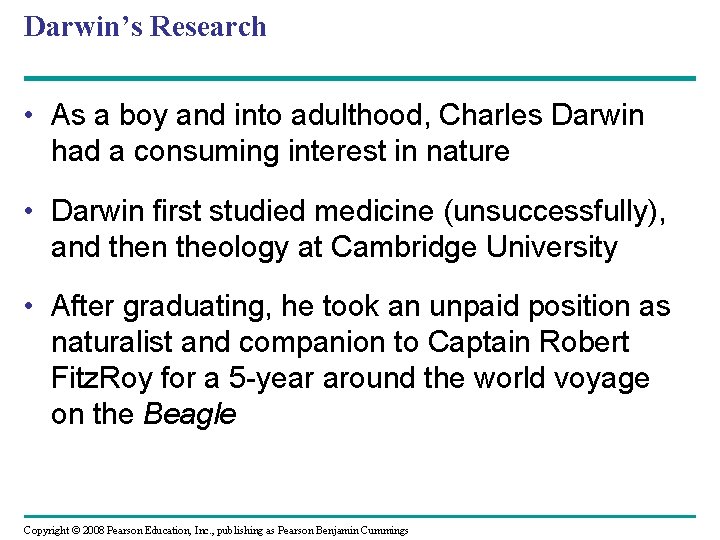 Darwin's Research

• As a boy and into adulthood, Charles Darwin had a consuming interest in nature

• Darwin first studied medicine (unsuccessfully), and then theology at Cambridge University

• After graduating, he took an unpaid position as naturalist and companion to Captain Robert FitzRoy for a 5-year around the world voyage on the Beagle

Copyright © 2008 Pearson Education, Inc., publishing as Pearson Benjamin Cummings